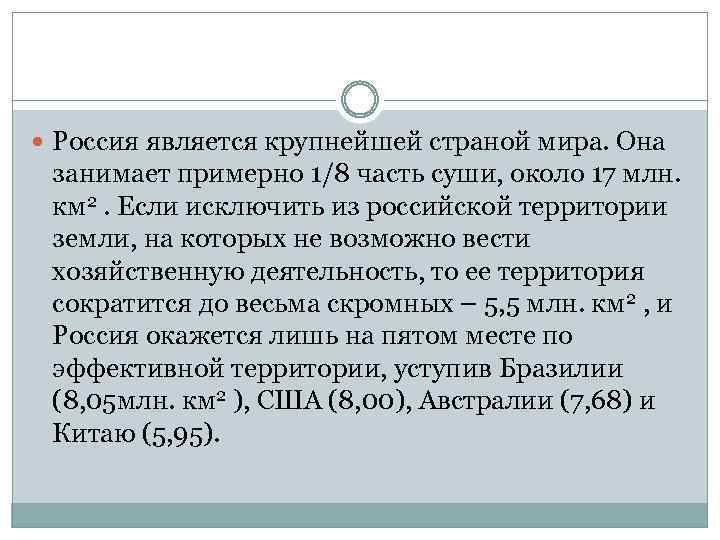 Россия является крупнейшей страной мира. Она занимает примерно 1/8 часть суши, около 17 млн. км$^2$ . Если исключить из российской территории земли, на которых не возможно вести хозяйственную деятельность, то ее территория сократится до весьма скромных – 5,5 млн. км$^2$ , и Россия окажется лишь на пятом месте по эффективной территории, уступив Бразилии (8,05млн. км$^2$ ), США (8,00), Австралии (7,68) и Китаю (5,95).